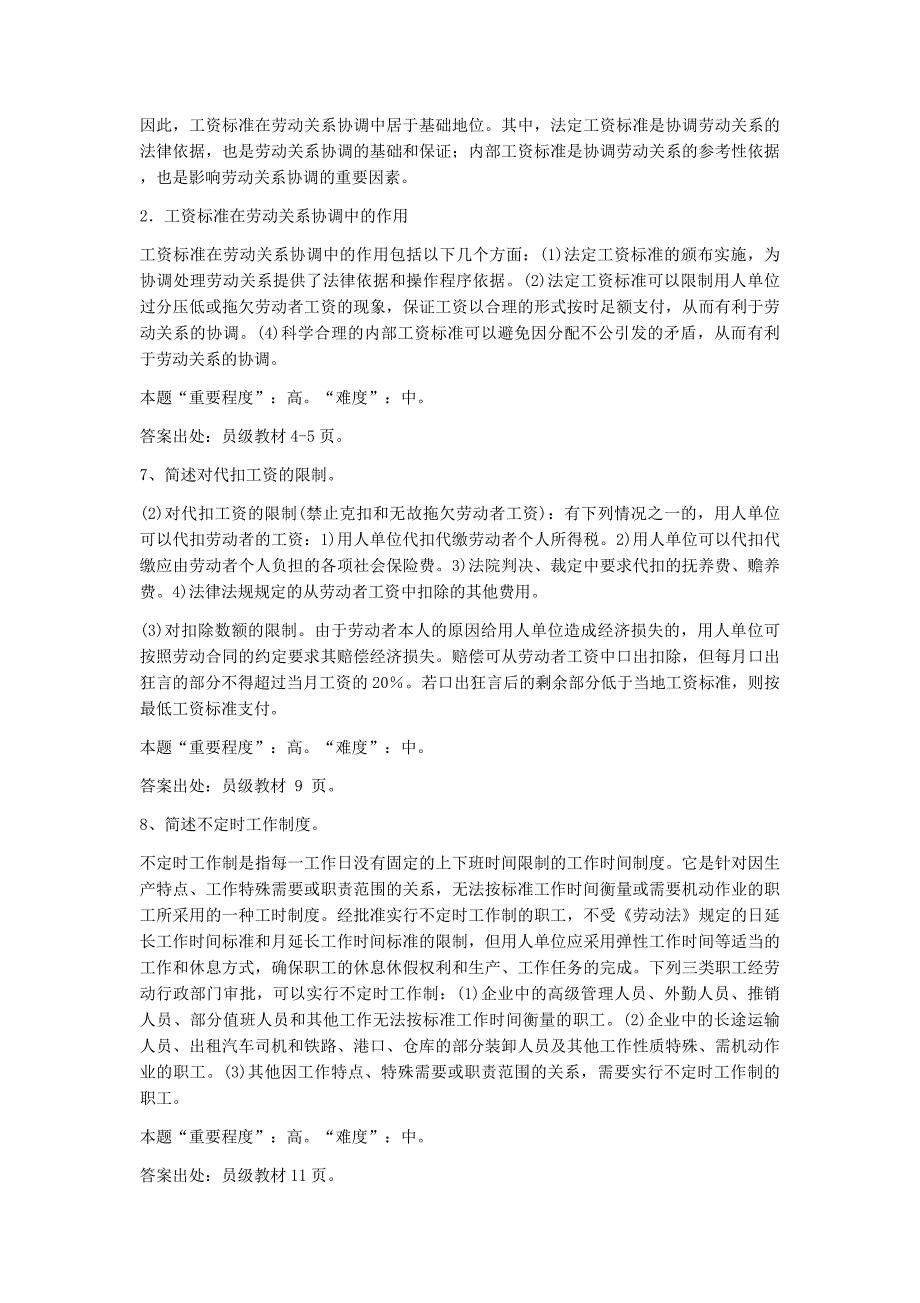 因此，工资标准在劳动关系协调中居于基础地位。其中，法定工资标准是协调劳动关系的法律依据，也是劳动关系协调的基础和保证；内部工资标准是协调劳动关系的参考性依据，也是影响劳动关系协调的重要因素。

2．工资标准在劳动关系协调中的作用

工资标准在劳动关系协调中的作用包括以下几个方面：(1)法定工资标准的颁布实施，为协调处理劳动关系提供了法律依据和操作程序依据。(2)法定工资标准可以限制用人单位过分压低或拖欠劳动者工资的现象，保证工资以合理的形式按时足额支付，从而有利于劳动关系的协调。(4)科学合理的内部工资标准可以避免因分配不公引发的矛盾，从而有利于劳动关系的协调。

本题“重要程度”：高。“难度”：中。

答案出处：员级教材 4-5 页。

7、简述对代扣工资的限制。

(2)对代扣工资的限制(禁止克扣和无故拖欠劳动者工资)：有下列情况之一的，用人单位可以代扣劳动者的工资：1)用人单位代扣代缴劳动者个人所得税。2)用人单位可以代扣代缴应由劳动者个人负担的各项社会保险费。3)法院判决、裁定中要求代扣的抚养费、赡养费。4)法律法规规定的从劳动者工资中扣除的其他费用。

(3)对扣除数额的限制。由于劳动者本人的原因给用人单位造成经济损失的，用人单位可按照劳动合同的约定要求其赔偿经济损失。赔偿可从劳动者工资中口出扣除，但每月口出狂言的部分不得超过当月工资的 20%。若口出狂言后的剩余部分低于当地工资标准，则按最低工资标准支付。

本题“重要程度”：高。“难度”：中。

答案出处：员级教材 9 页。

8、简述不定时工作制度。

不定时工作制是指每一工作日没有固定的上下班时间限制的工作时间制度。它是针对因生产特点、工作特殊需要或职责范围的关系，无法按标准工作时间衡量或需要机动作业的职工所采用的一种工时制度。经批准实行不定时工作制的职工，不受《劳动法》规定的日延长工作时间标准和月延长工作时间标准的限制，但用人单位应采用弹性工作时间等适当的工作和休息方式，确保职工的休息休假权利和生产、工作任务的完成。下列三类职工经劳动行政部门审批，可以实行不定时工作制：(1)企业中的高级管理人员、外勤人员、推销人员、部分值班人员和其他工作无法按标准工作时间衡量的职工。(2)企业中的长途运输人员、出租汽车司机和铁路、港口、仓库的部分装卸人员及其他工作性质特殊、需机动作业的职工。(3)其他因工作特点、特殊需要或职责范围的关系，需要实行不定时工作制的职工。

本题“重要程度”：高。“难度”：中。

答案出处：员级教材 11 页。